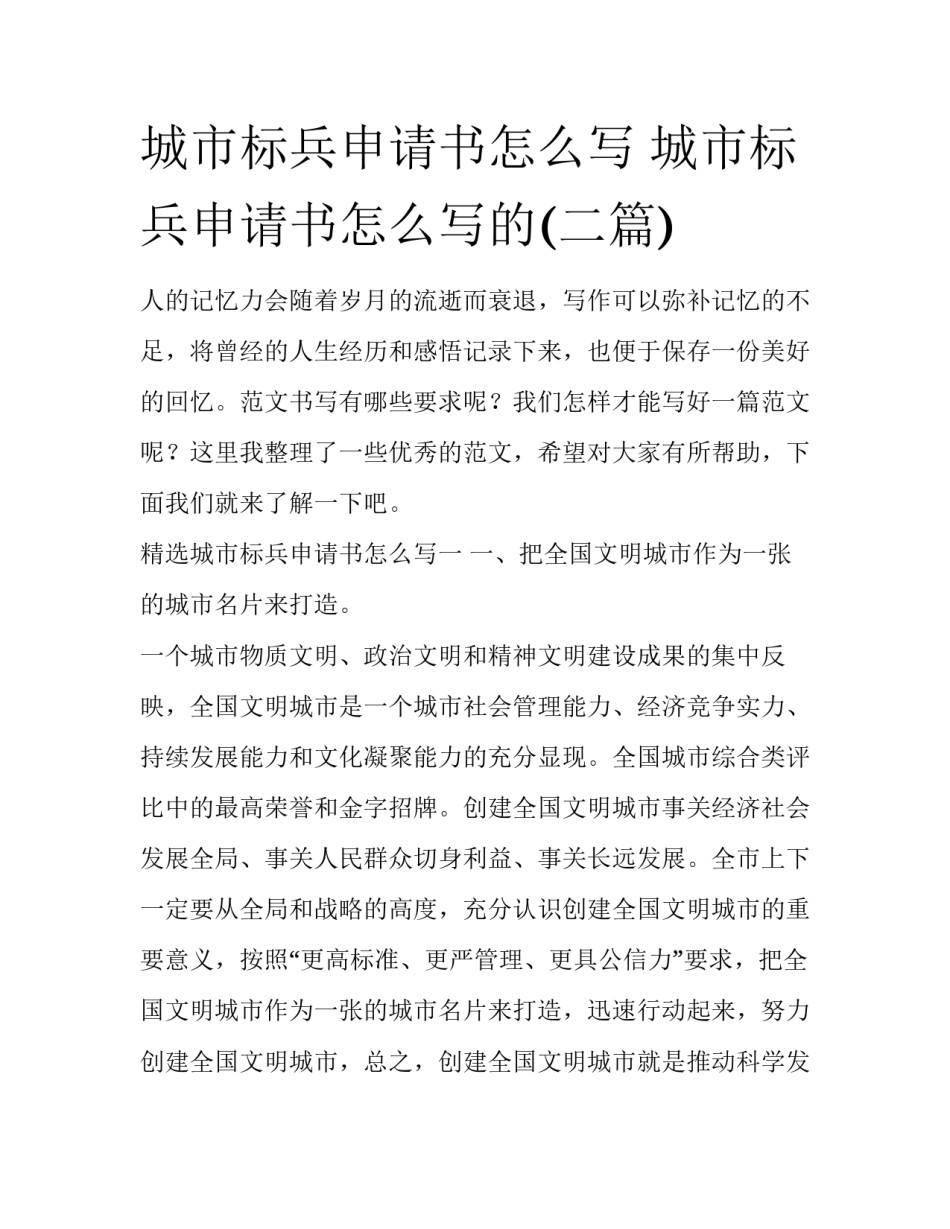 城市标兵申请书怎么写 城市标兵申请书怎么写的(二篇)

人的记忆力会随着岁月的流逝而衰退，写作可以弥补记忆的不足，将曾经的人生经历和感悟记录下来，也便于保存一份美好的回忆。范文书写有哪些要求呢？我们怎样才能写好一篇范文呢？这里我整理了一些优秀的范文，希望对大家有所帮助，下面我们就来了解一下吧。

精选城市标兵申请书怎么写一 一、把全国文明城市作为一张的城市名片来打造。

一个城市物质文明、政治文明和精神文明建设成果的集中反映，全国文明城市是一个城市社会管理能力、经济竞争实力、持续发展能力和文化凝聚能力的充分显现。全国城市综合类评比中的最高荣誉和金字招牌。创建全国文明城市事关经济社会发展全局、事关人民群众切身利益、事关长远发展。全市上下一定要从全局和战略的高度，充分认识创建全国文明城市的重要意义，按照“更高标准、更严管理、更具公信力”要求，把全国文明城市作为一张的城市名片来打造，迅速行动起来，努力创建全国文明城市，总之，创建全国文明城市就是推动科学发